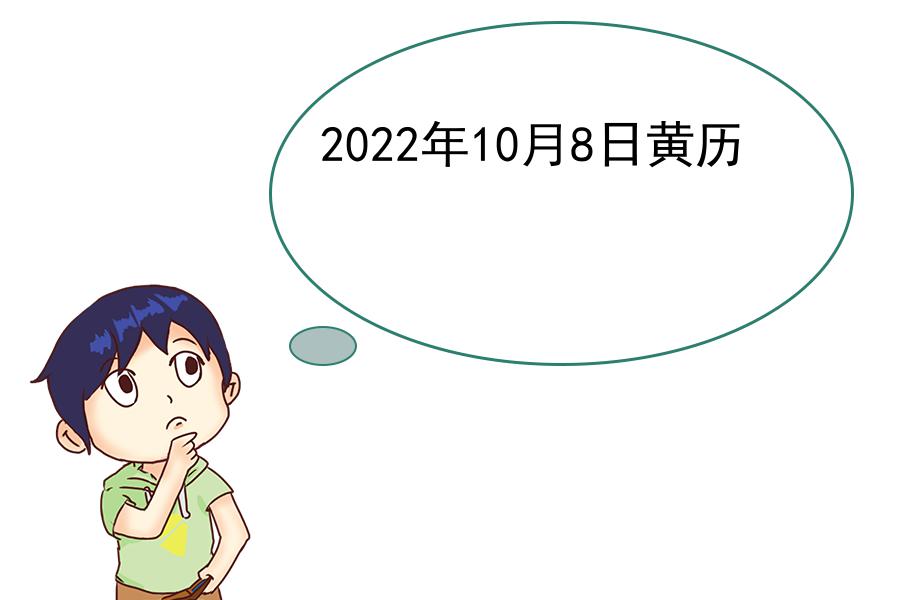 2022年10月8日黄历